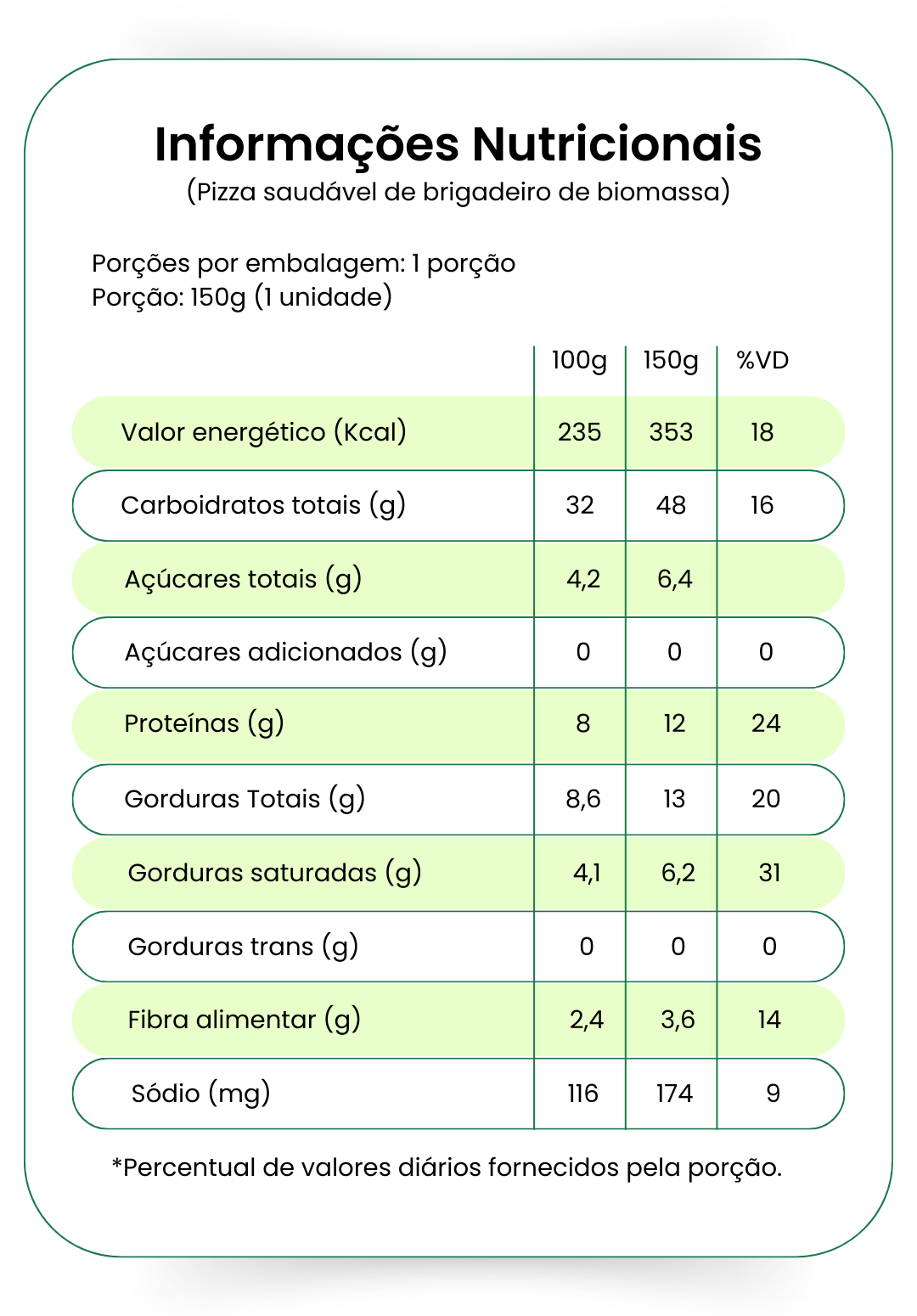 Informações Nutricionais
(Pizza saudável de brigadeiro de biomassa)

Porções por embalagem: 1 porção
Porção: 150g (1 unidade)

| | 100g | 150g | %VD |
|---|---|---|---|
| Valor energético (Kcal) | 235 | 353 | 18 |
| Carboidratos totais (g) | 32 | 48 | 16 |
| Açúcares totais (g) | 4,2 | 6,4 | |
| Açúcares adicionados (g) | 0 | 0 | 0 |
| Proteínas (g) | 8 | 12 | 24 |
| Gorduras Totais (g) | 8,6 | 13 | 20 |
| Gorduras saturadas (g) | 4,1 | 6,2 | 31 |
| Gorduras trans (g) | 0 | 0 | 0 |
| Fibra alimentar (g) | 2,4 | 3,6 | 14 |
| Sódio (mg) | 116 | 174 | 9 |

*Percentual de valores diários fornecidos pela porção.